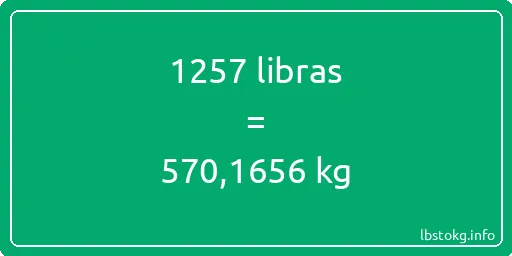 1257 libras
=
570,1656 kg

lbstokg.info